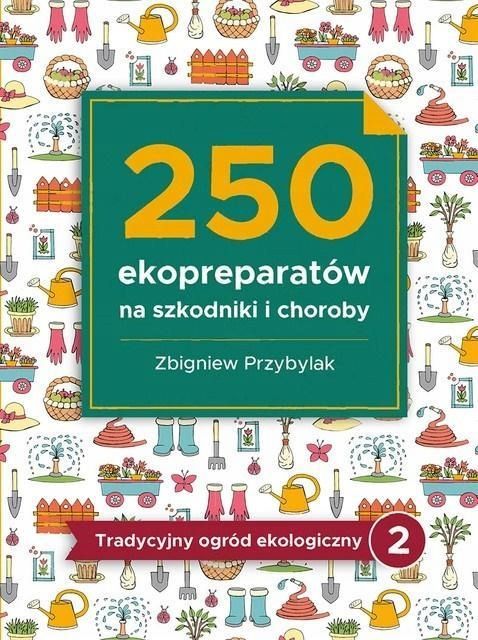 250
ekopreparatów
na szkodniki i choroby

Zbigniew Przybylak

Tradycyjny ogród ekologiczny 2